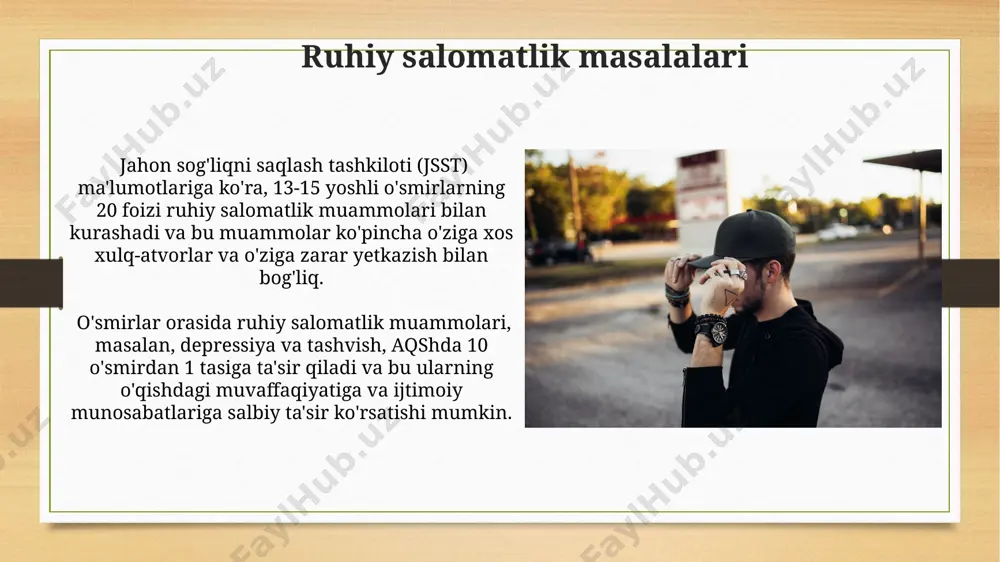 Ruhiy salomatlik masalalari

Jahon sog'liqni saqlash tashkiloti (JSST) ma'lumotlariga ko'ra, 13-15 yoshli o'smirlarning 20 foizi ruhiy salomatlik muammolari bilan kurashadi va bu muammolar ko'pincha o'ziga xos xulq-atvorlar va o'ziga zarar yetkazish bilan bog'liq.

O'smirlar orasida ruhiy salomatlik muammolari, masalan, depressiya va tashvish, AQShda 10 o'smirdan 1 tasiga ta'sir qiladi va bu ularning o'qishdagi muvaffaqiyatiga va ijtimoiy munosabatlariga salbiy ta'sir ko'rsatishi mumkin.

FaylHub.uz FaylHub.uz FaylHub.uz FaylHub.uz FaylHub.uz FaylHub.uz